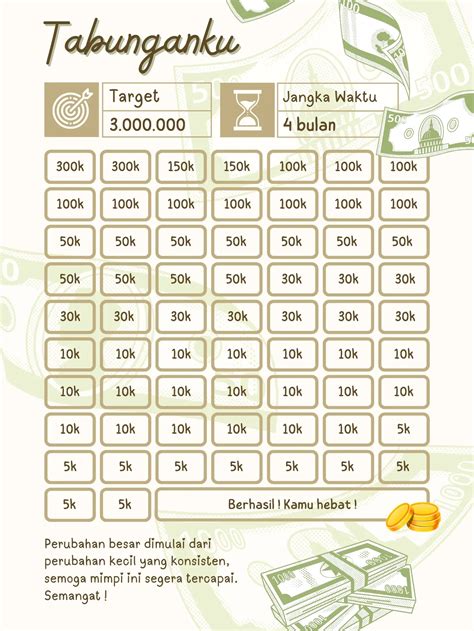 Tabunganku

Target
3.000.000

Jangka Waktu
4 bulan

| 300k | 300k | 150k | 150k | 100k | 100k | 100k |
|---|---|---|---|---|---|---|
| 100k | 100k | 100k | 100k | 100k | 100k | 100k |
| 50k | 50k | 50k | 50k | 50k | 50k | 50k |
| 50k | 50k | 50k | 50k | 30k | 30k | 30k |
| 30k | 30k | 30k | 30k | 30k | 30k | 30k |
| 10k | 10k | 10k | 10k | 10k | 10k | 10k |
| 10k | 10k | 10k | 10k | 10k | 10k | 10k |
| 10k | 10k | 10k | 10k | 10k | 10k | 5k |
| 5k | 5k | 5k | 5k | 5k | 5k | 5k |
| 5k | 5k | Berhasil ! Kamu hebat ! | | | | |

Perubahan besar dimulai dari perubahan kecil yang konsisten, semoga mimpi ini segera tercapai. Semangat !